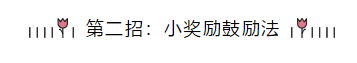 第二招：小奖励鼓励法